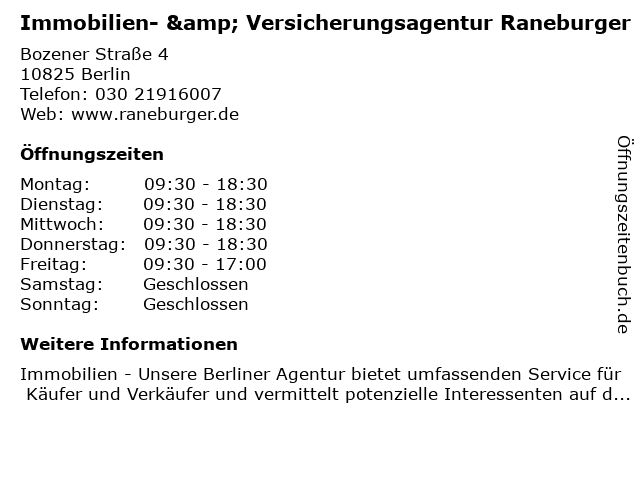 Immobilien- &amp; Versicherungsagentur Raneburger

Bozener Straße 4
10825 Berlin
Telefon: 030 21916007
Web: www.raneburger.de

Öffnungszeiten

Montag: 09:30 - 18:30
Dienstag: 09:30 - 18:30
Mittwoch: 09:30 - 18:30
Donnerstag: 09:30 - 18:30
Freitag: 09:30 - 17:00
Samstag: Geschlossen
Sonntag: Geschlossen

Weitere Informationen

Immobilien - Unsere Berliner Agentur bietet umfassenden Service für Käufer und Verkäufer und vermittelt potenzielle Interessenten auf d...

Öffnungszeitenbuch.de